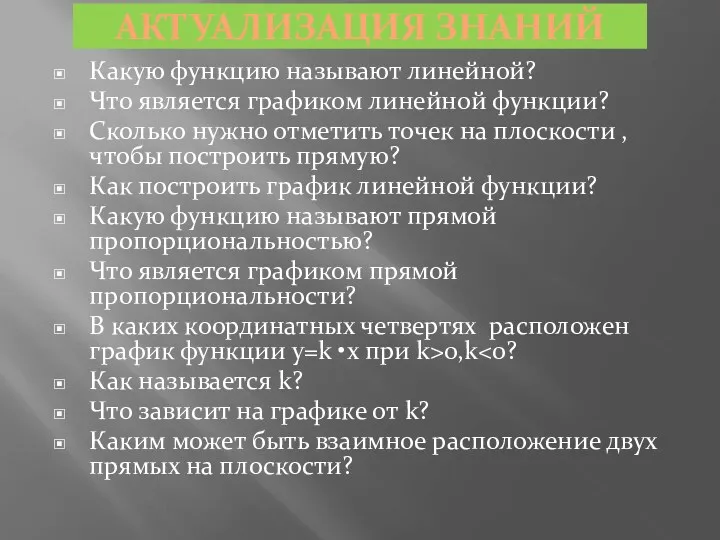 АКТУАЛИЗАЦИЯ ЗНАНИЙ

Какую функцию называют линейной?
Что является графиком линейной функции?
Сколько нужно отметить точек на плоскости , чтобы построить прямую?
Как построить график линейной функции?
Какую функцию называют прямой пропорциональностью?
Что является графиком прямой пропорциональности?
В каких координатных четвертях  расположен график функции $y=k \cdot x$ при $k>0, k<0$?
Как называется k?
Что зависит на графике от k?
Каким может быть взаимное расположение двух прямых на плоскости?